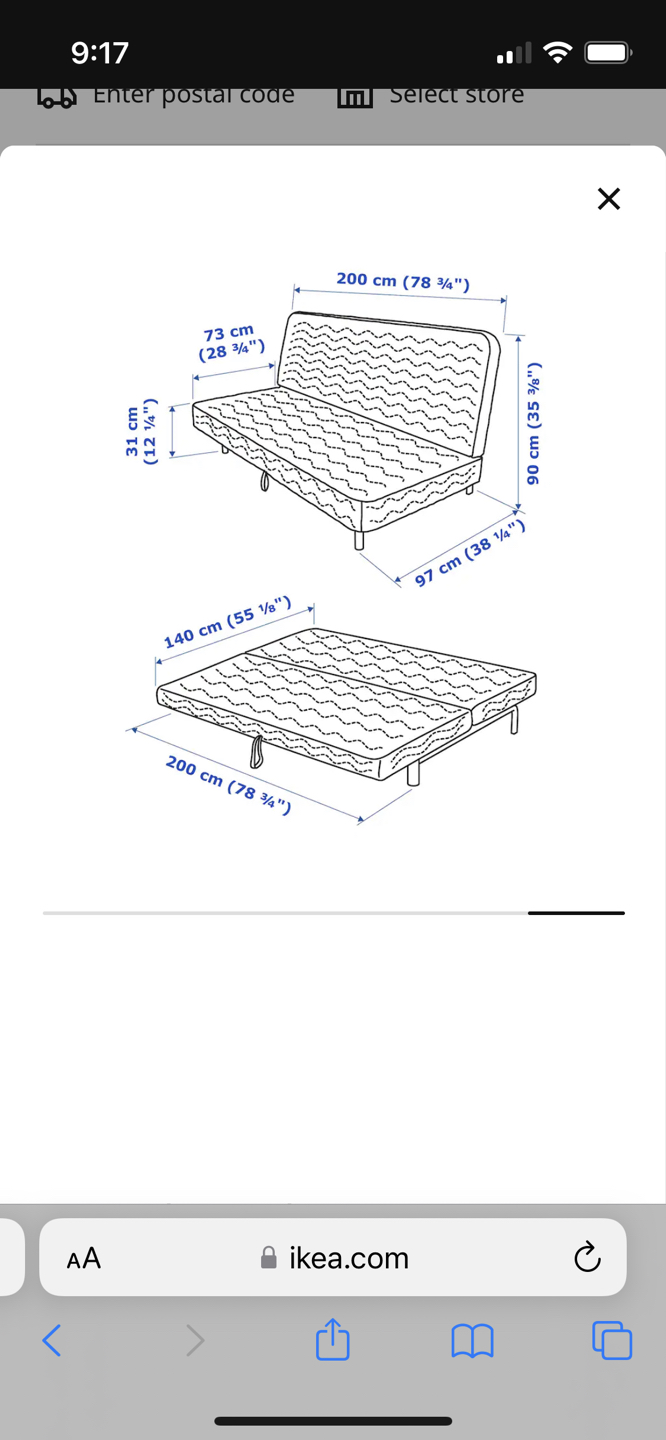 9:17

Enter postal code Select store

200 cm (78 ¾")
73 cm (28 ¾")
31 cm (12 ¼")
90 cm (35 ⅜")
97 cm (38 ¼")

140 cm (55 ⅛")
200 cm (78 ¾")

AA ikea.com